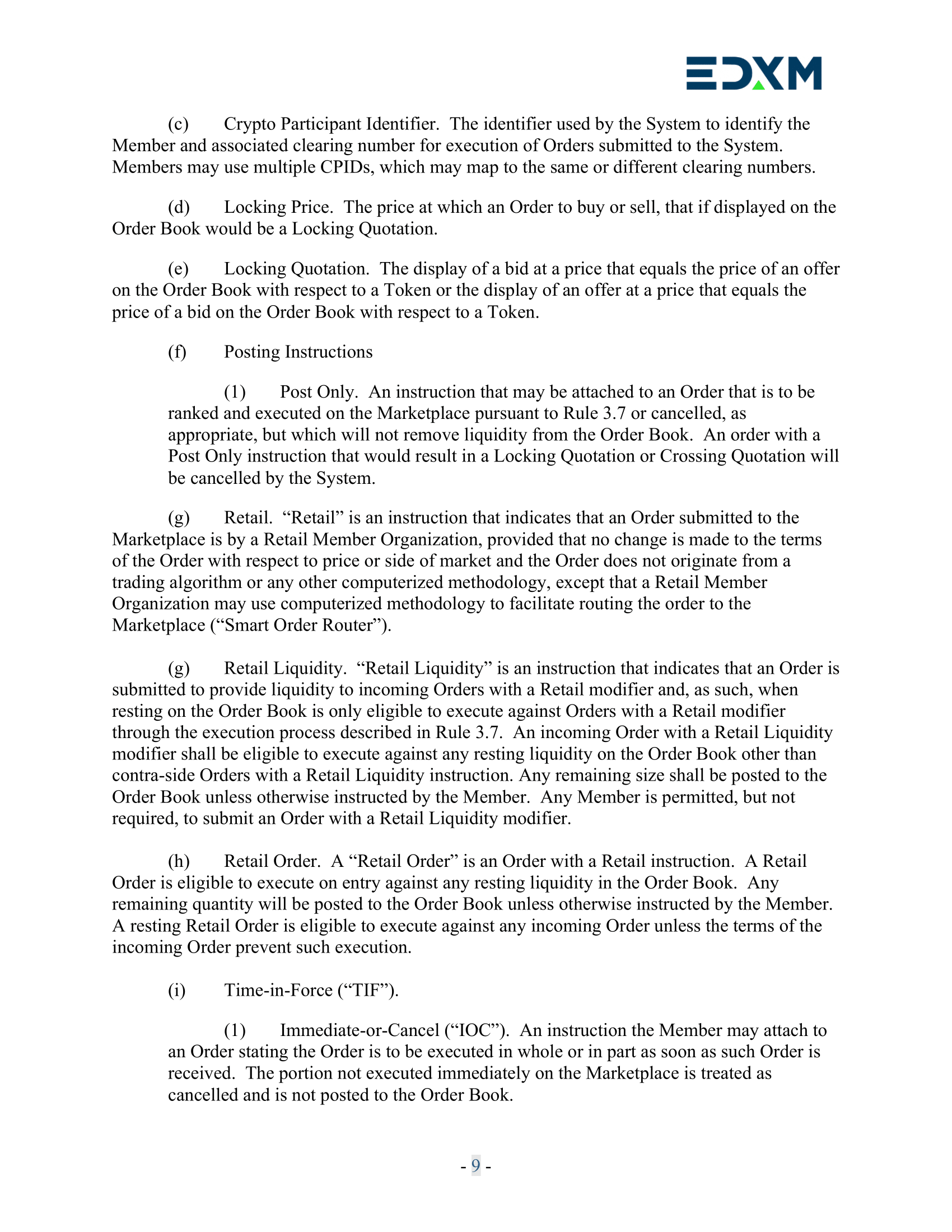 EDXM

(c) Crypto Participant Identifier. The identifier used by the System to identify the Member and associated clearing number for execution of Orders submitted to the System. Members may use multiple CPIDs, which may map to the same or different clearing numbers.

(d) Locking Price. The price at which an Order to buy or sell, that if displayed on the Order Book would be a Locking Quotation.

(e) Locking Quotation. The display of a bid at a price that equals the price of an offer on the Order Book with respect to a Token or the display of an offer at a price that equals the price of a bid on the Order Book with respect to a Token.

(f) Posting Instructions

(1) Post Only. An instruction that may be attached to an Order that is to be ranked and executed on the Marketplace pursuant to Rule 3.7 or cancelled, as appropriate, but which will not remove liquidity from the Order Book. An order with a Post Only instruction that would result in a Locking Quotation or Crossing Quotation will be cancelled by the System.

(g) Retail. “Retail” is an instruction that indicates that an Order submitted to the Marketplace is by a Retail Member Organization, provided that no change is made to the terms of the Order with respect to price or side of market and the Order does not originate from a trading algorithm or any other computerized methodology, except that a Retail Member Organization may use computerized methodology to facilitate routing the order to the Marketplace (“Smart Order Router”).

(g) Retail Liquidity. “Retail Liquidity” is an instruction that indicates that an Order is submitted to provide liquidity to incoming Orders with a Retail modifier and, as such, when resting on the Order Book is only eligible to execute against Orders with a Retail modifier through the execution process described in Rule 3.7. An incoming Order with a Retail Liquidity modifier shall be eligible to execute against any resting liquidity on the Order Book other than contra-side Orders with a Retail Liquidity instruction. Any remaining size shall be posted to the Order Book unless otherwise instructed by the Member. Any Member is permitted, but not required, to submit an Order with a Retail Liquidity modifier.

(h) Retail Order. A “Retail Order” is an Order with a Retail instruction. A Retail Order is eligible to execute on entry against any resting liquidity in the Order Book. Any remaining quantity will be posted to the Order Book unless otherwise instructed by the Member. A resting Retail Order is eligible to execute against any incoming Order unless the terms of the incoming Order prevent such execution.

(i) Time-in-Force (“TIF”).

(1) Immediate-or-Cancel (“IOC”). An instruction the Member may attach to an Order stating the Order is to be executed in whole or in part as soon as such Order is received. The portion not executed immediately on the Marketplace is treated as cancelled and is not posted to the Order Book.

- 9 -